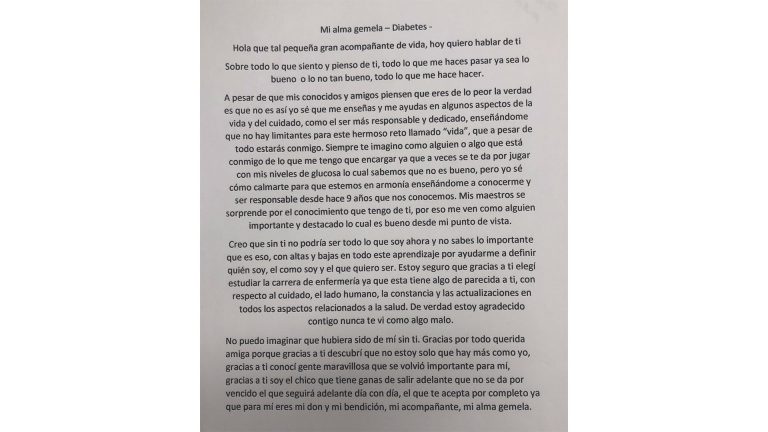 Mi alma gemela – Diabetes -

Hola que tal pequeña gran acompañante de vida, hoy quiero hablar de ti

Sobre todo lo que siento y pienso de ti, todo lo que me haces pasar ya sea lo bueno o lo no tan bueno, todo lo que me hace hacer.

A pesar de que mis conocidos y amigos piensen que eres de lo peor la verdad es que no es así yo sé que me enseñas y me ayudas en algunos aspectos de la vida y del cuidado, como el ser más responsable y dedicado, enseñándome que no hay limitantes para este hermoso reto llamado "vida", que a pesar de todo estarás conmigo. Siempre te imagino como alguien o algo que está conmigo de lo que me tengo que encargar ya que a veces se te da por jugar con mis niveles de glucosa lo cual sabemos que no es bueno, pero yo sé cómo calmarte para que estemos en armonía enseñándome a conocerme y ser responsable desde hace 9 años que nos conocemos. Mis maestros se sorprende por el conocimiento que tengo de ti, por eso me ven como alguien importante y destacado lo cual es bueno desde mi punto de vista.

Creo que sin ti no podría ser todo lo que soy ahora y no sabes lo importante que es eso, con altas y bajas en todo este aprendizaje por ayudarme a definir quién soy, el como soy y el que quiero ser. Estoy seguro que gracias a ti elegí estudiar la carrera de enfermería ya que esta tiene algo de parecida a ti, con respecto al cuidado, el lado humano, la constancia y las actualizaciones en todos los aspectos relacionados a la salud. De verdad estoy agradecido contigo nunca te vi como algo malo.

No puedo imaginar que hubiera sido de mí sin ti. Gracias por todo querida amiga porque gracias a ti descubrí que no estoy solo que hay más como yo, gracias a ti conocí gente maravillosa que se volvió importante para mí, gracias a ti soy el chico que tiene ganas de salir adelante que no se da por vencido el que seguirá adelante día con día, el que te acepta por completo ya que para mí eres mi don y mi bendición, mi acompañante, mi alma gemela.